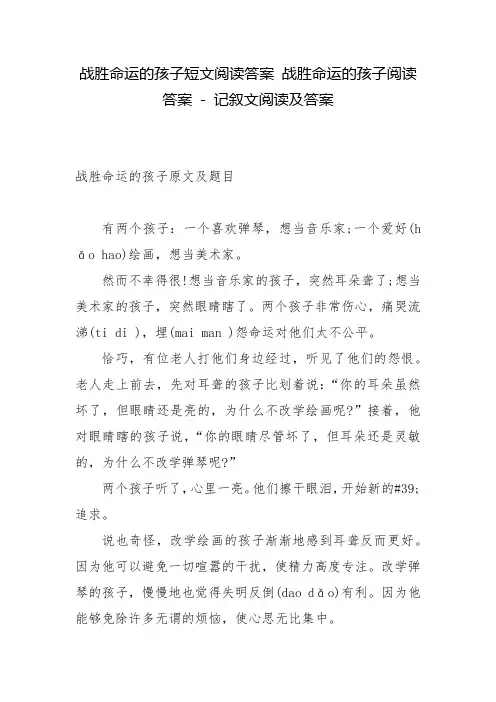 战胜命运的孩子短文阅读答案 战胜命运的孩子阅读答案 - 记叙文阅读及答案

战胜命运的孩子原文及题目

有两个孩子：一个喜欢弹琴，想当音乐家;一个爱好(hǎo hao)绘画，想当美术家。

然而不幸得很!想当音乐家的孩子，突然耳朵聋了;想当美术家的孩子，突然眼睛瞎了。两个孩子非常伤心，痛哭流涕(ti di )，埋(mai man )怨命运对他们太不公平。

恰巧，有位老人打他们身边经过，听见了他们的怨恨。老人走上前去，先对耳聋的孩子比划着说：“你的耳朵虽然坏了，但眼睛还是亮的，为什么不改学绘画呢?”接着，他对眼睛瞎的孩子说，“你的眼睛尽管坏了，但耳朵还是灵敏的，为什么不改学弹琴呢?”

两个孩子听了，心里一亮。他们擦干眼泪，开始新的#39;追求。

说也奇怪，改学绘画的孩子渐渐地感到耳聋反而更好。因为他可以避免一切喧嚣的干扰，使精力高度专注。改学弹琴的孩子，慢慢地也觉得失明反倒(dao dǎo)有利。因为他能够免除许多无谓的烦恼，使心思无比集中。